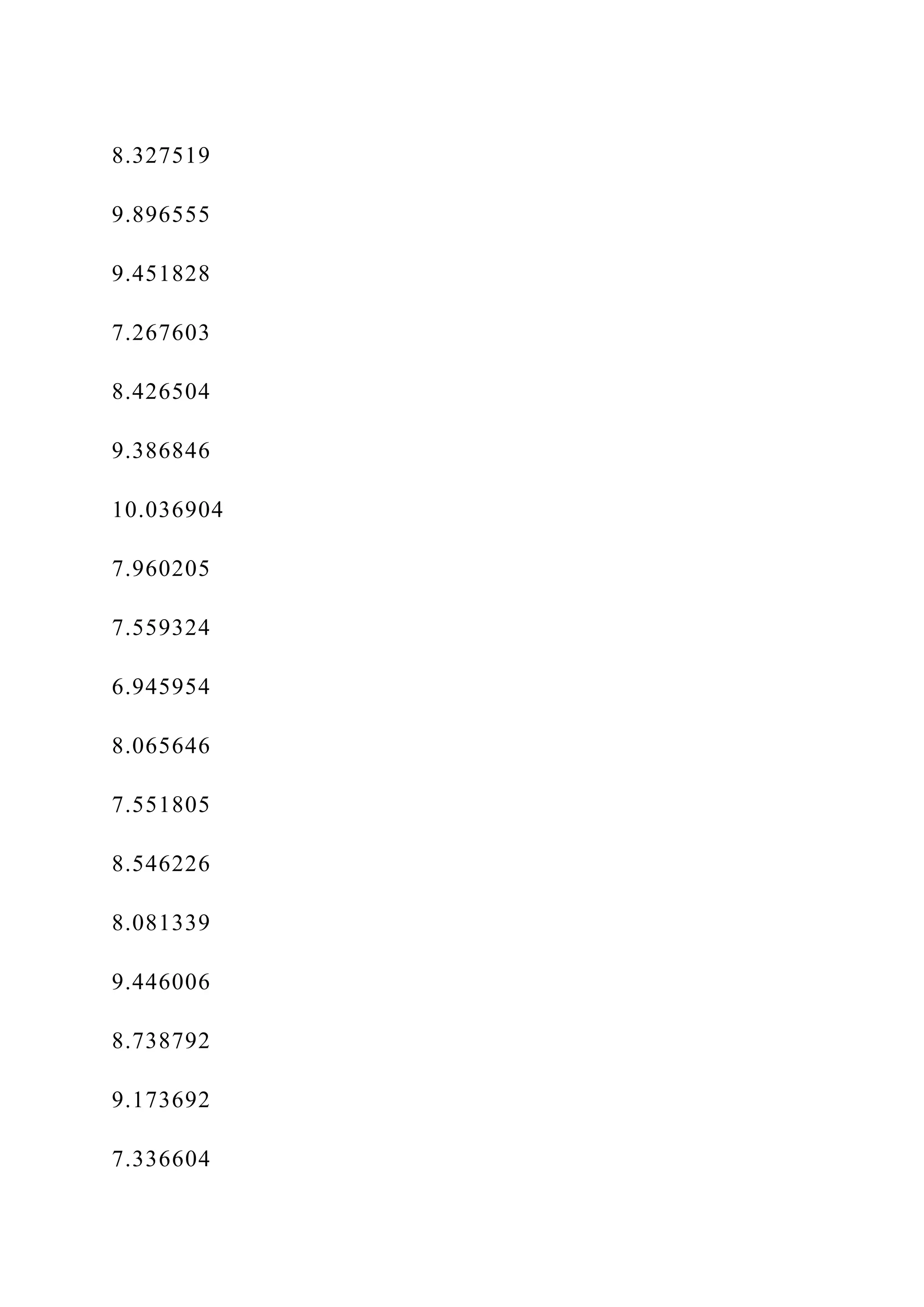 8.327519

9.896555

9.451828

7.267603

8.426504

9.386846

10.036904

7.960205

7.559324

6.945954

8.065646

7.551805

8.546226

8.081339

9.446006

8.738792

9.173692

7.336604